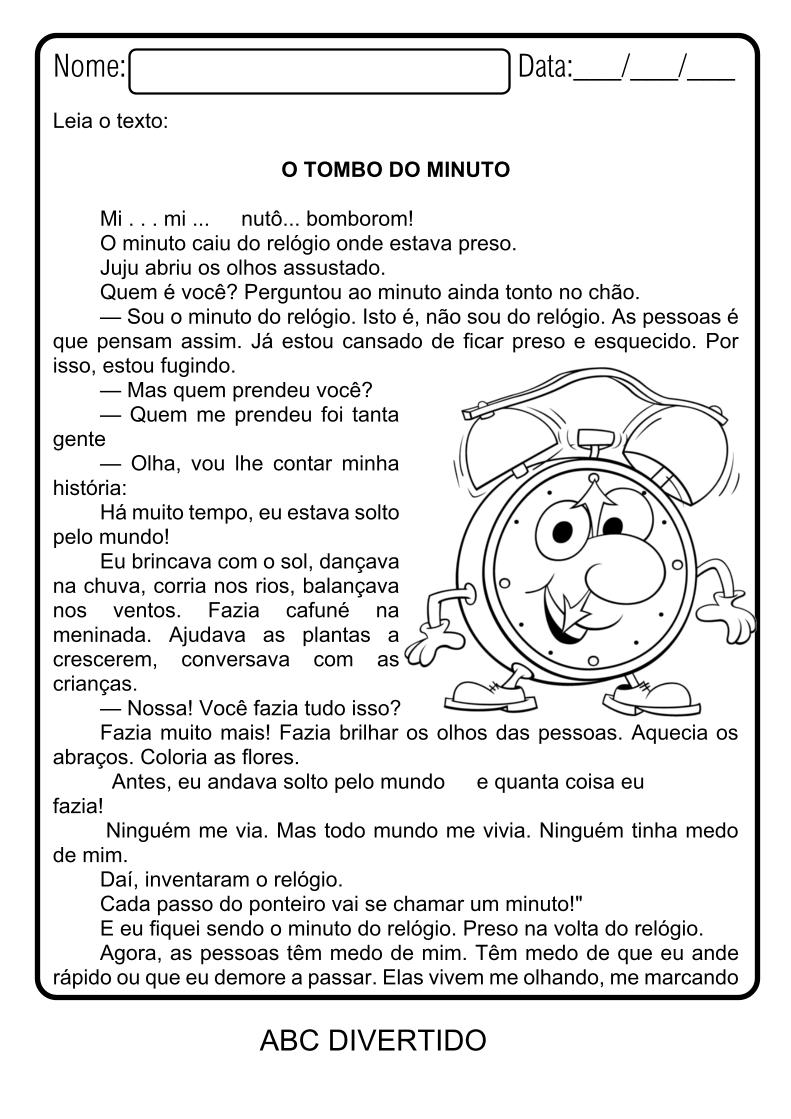 Nome: Data:___/___/___

Leia o texto:

O TOMBO DO MINUTO

Mi . . . mi ... nutô... bomborom!

O minuto caiu do relógio onde estava preso.

Juju abriu os olhos assustado.

Quem é você? Perguntou ao minuto ainda tonto no chão.

— Sou o minuto do relógio. Isto é, não sou do relógio. As pessoas é que pensam assim. Já estou cansado de ficar preso e esquecido. Por isso, estou fugindo.

— Mas quem prendeu você?

— Quem me prendeu foi tanta gente

— Olha, vou lhe contar minha história:

Há muito tempo, eu estava solto pelo mundo!

Eu brincava com o sol, dançava na chuva, corria nos rios, balançava nos ventos. Fazia cafuné na meninada. Ajudava as plantas a crescerem, conversava com as crianças.

— Nossa! Você fazia tudo isso?

Fazia muito mais! Fazia brilhar os olhos das pessoas. Aquecia os abraços. Coloria as flores.

Antes, eu andava solto pelo mundo e quanta coisa eu fazia!

Ninguém me via. Mas todo mundo me vivia. Ninguém tinha medo de mim.

Daí, inventaram o relógio.

Cada passo do ponteiro vai se chamar um minuto!"

E eu fiquei sendo o minuto do relógio. Preso na volta do relógio.

Agora, as pessoas têm medo de mim. Têm medo de que eu ande rápido ou que eu demore a passar. Elas vivem me olhando, me marcando

ABC DIVERTIDO